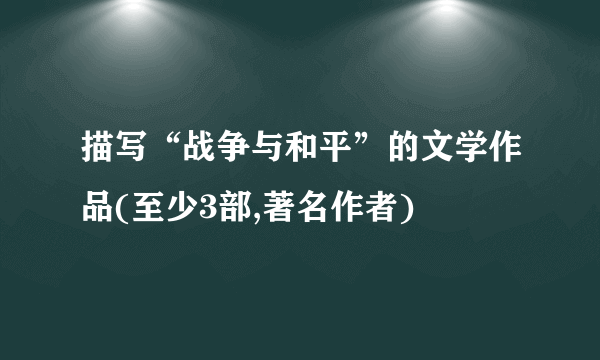 描写“战争与和平”的文学作品(至少3部,著名作者)